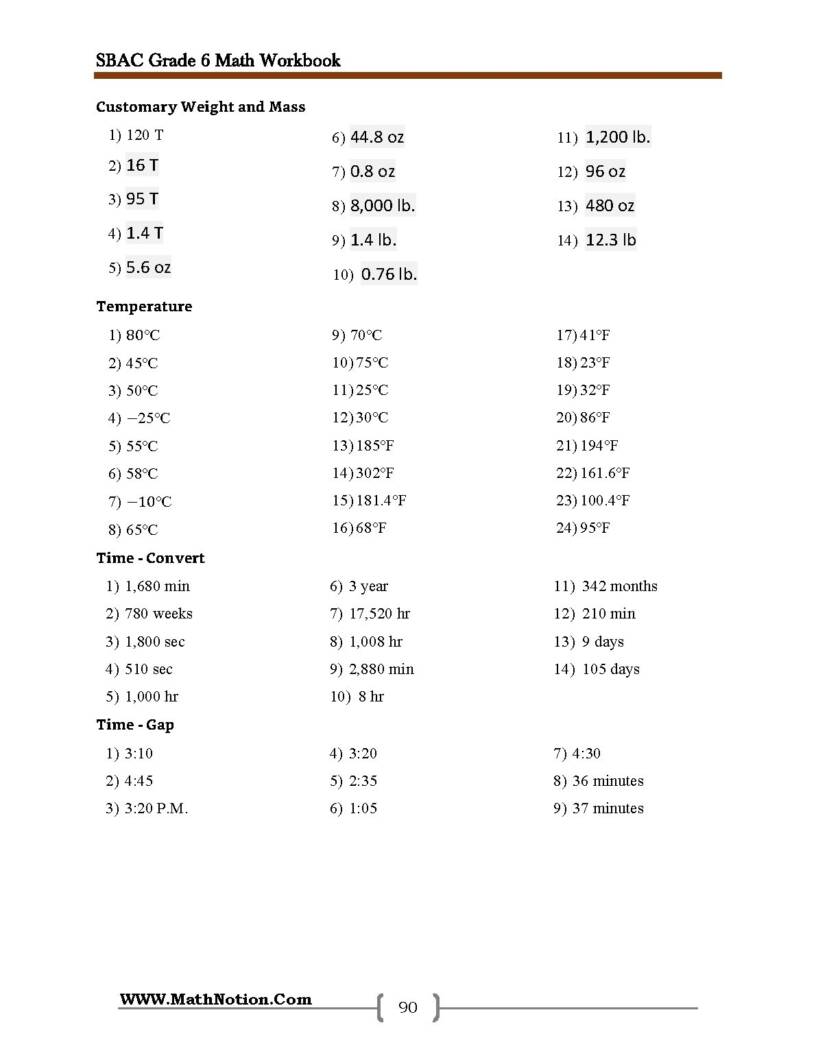 SBAC Grade 6 Math Workbook

Customary Weight and Mass

1) 120 T
2) 16 T
3) 95 T
4) 1.4 T
5) 5.6 oz

6) 44.8 oz
7) 0.8 oz
8) 8,000 lb.
9) 1.4 lb.
10) 0.76 lb.

11) 1,200 lb.
12) 96 oz
13) 480 oz
14) 12.3 lb

Temperature

1) 80°C
2) 45°C
3) 50°C
4) −25°C
5) 55°C
6) 58°C
7) −10°C
8) 65°C

9) 70°C
10) 75°C
11) 25°C
12) 30°C
13) 185°F
14) 302°F
15) 181.4°F
16) 68°F

17) 41°F
18) 23°F
19) 32°F
20) 86°F
21) 194°F
22) 161.6°F
23) 100.4°F
24) 95°F

Time - Convert

1) 1,680 min
2) 780 weeks
3) 1,800 sec
4) 510 sec
5) 1,000 hr

6) 3 year
7) 17,520 hr
8) 1,008 hr
9) 2,880 min
10) 8 hr

11) 342 months
12) 210 min
13) 9 days
14) 105 days

Time - Gap

1) 3:10
2) 4:45
3) 3:20 P.M.

4) 3:20
5) 2:35
6) 1:05

7) 4:30
8) 36 minutes
9) 37 minutes

WWW.MathNotion.Com

90